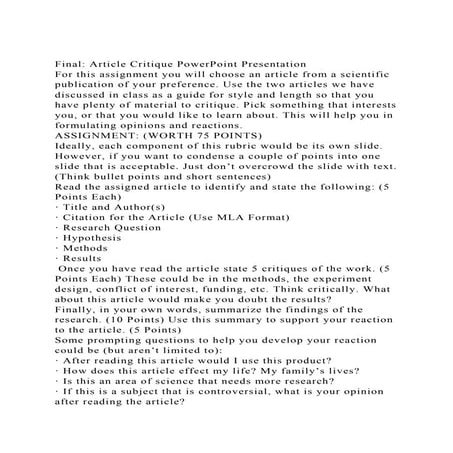 Final: Article Critique PowerPoint Presentation
For this assignment you will choose an article from a scientific publication of your preference. Use the two articles we have discussed in class as a guide for style and length so that you have plenty of material to critique. Pick something that interests you, or that you would like to learn about. This will help you in formulating opinions and reactions.
ASSIGNMENT: (WORTH 75 POINTS)
Ideally, each component of this rubric would be its own slide. However, if you want to condense a couple of points into one slide that is acceptable. Just don't overcrowd the slide with text. (Think bullet points and short sentences)
Read the assigned article to identify and state the following: (5 Points Each)
· Title and Author(s)
· Citation for the Article (Use MLA Format)
· Research Question
· Hypothesis
· Methods
· Results
Once you have read the article state 5 critiques of the work. (5 Points Each) These could be in the methods, the experiment design, conflict of interest, funding, etc. Think critically. What about this article would make you doubt the results?
Finally, in your own words, summarize the findings of the research. (10 Points) Use this summary to support your reaction to the article. (5 Points)
Some prompting questions to help you develop your reaction could be (but aren't limited to):
· After reading this article would I use this product?
· How does this article effect my life? My family's lives?
· Is this an area of science that needs more research?
· If this is a subject that is controversial, what is your opinion after reading the article?